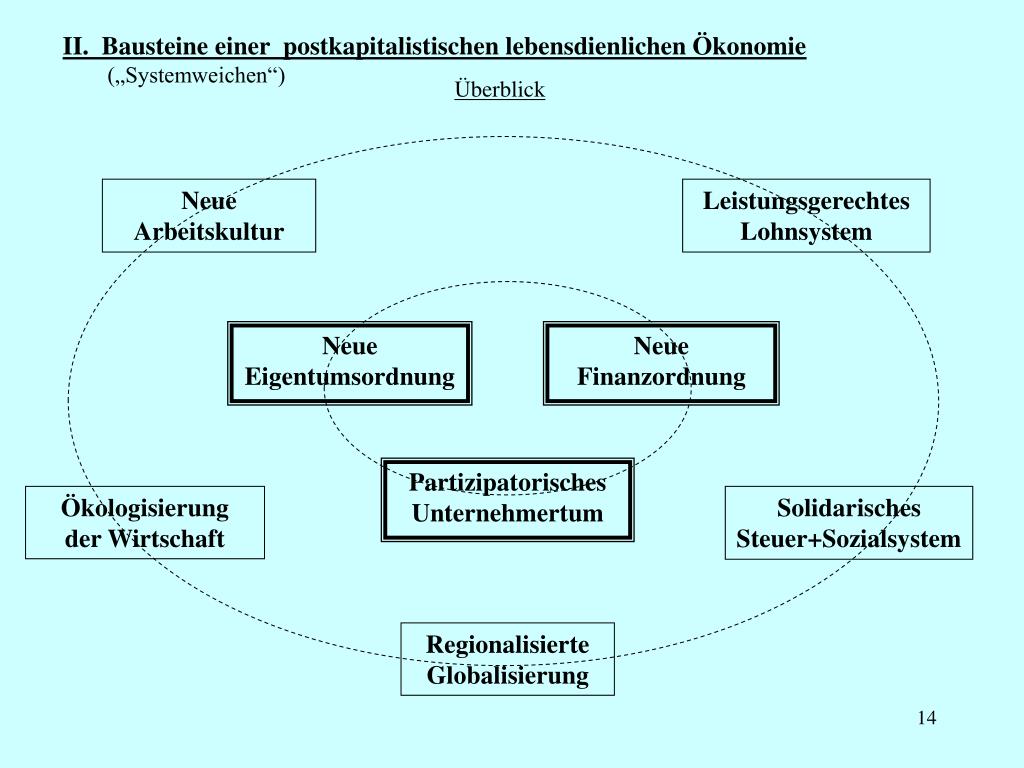 II. Bausteine einer postkapitalistischen lebensdienlichen Ökonomie
(„Systemweichen“)

Überblick

Neue Arbeitskultur

Leistungsgerechtes Lohnsystem

Neue Eigentumsordnung

Neue Finanzordnung

Partizipatorisches Unternehmertum

Ökologisierung der Wirtschaft

Solidarisches Steuer+Sozialsystem

Regionalisierte Globalisierung

14